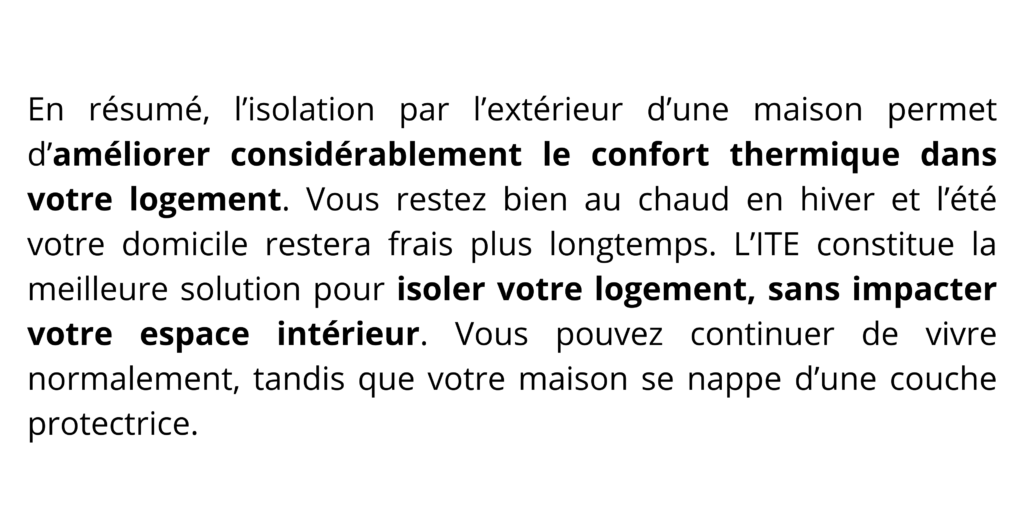 En résumé, l'isolation par l'extérieur d'une maison permet d'améliorer considérablement le confort thermique dans votre logement. Vous restez bien au chaud en hiver et l'été votre domicile restera frais plus longtemps. L'ITE constitue la meilleure solution pour isoler votre logement, sans impacter votre espace intérieur. Vous pouvez continuer de vivre normalement, tandis que votre maison se nappe d'une couche protectrice.